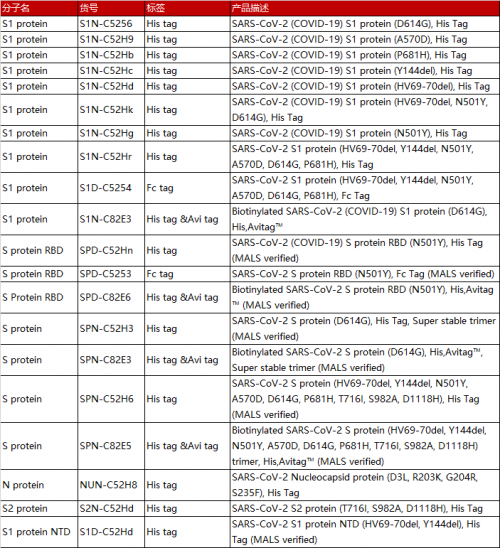 | 分子名 | 货号 | 标签 | 产品描述 |
|---|---|---|---|
| S1 protein | S1N-C5256 | His tag | SARS-CoV-2 (COVID-19) S1 protein (D614G), His Tag |
| S1 protein | S1N-C52H9 | His tag | SARS-CoV-2 (COVID-19) S1 protein (A570D), His Tag |
| S1 protein | S1N-C52Hb | His tag | SARS-CoV-2 (COVID-19) S1 protein (P681H), His Tag |
| S1 protein | S1N-C52Hc | His tag | SARS-CoV-2 (COVID-19) S1 protein (Y144del), His Tag |
| S1 protein | S1N-C52Hd | His tag | SARS-CoV-2 (COVID-19) S1 protein (HV69-70del), His Tag |
| S1 protein | S1N-C52Hk | His tag | SARS-CoV-2 (COVID-19) S1 protein (HV69-70del, N501Y, D614G), His Tag |
| S1 protein | S1N-C52Hg | His tag | SARS-CoV-2 (COVID-19) S1 protein (N501Y), His Tag |
| S1 protein | S1N-C52Hr | His tag | SARS-CoV-2 S1 protein (HV69-70del, Y144del, N501Y, A570D, D614G, P681H), His Tag |
| S1 protein | S1D-C5254 | Fc tag | SARS-CoV-2 S1 protein (HV69-70del, Y144del, N501Y, A570D, D614G, P681H), Fc Tag |
| S1 protein | S1N-C82E3 | His tag &Avi tag | Biotinylated SARS-CoV-2 (COVID-19) S1 protein (D614G), His,Avitag™ |
| S protein RBD | SPD-C52Hn | His tag | SARS-CoV-2 (COVID-19) S protein RBD (N501Y), His Tag (MALS verified) |
| S protein RBD | SPD-C5253 | Fc tag | SARS-CoV-2 S protein RBD (N501Y), Fc Tag (MALS verified) |
| S Protein RBD | SPD-C82E6 | His tag &Avi tag | Biotinylated SARS-CoV-2 S protein RBD (N501Y), His,Avitag™ (MALS verified) |
| S protein | SPN-C52H3 | His tag | SARS-CoV-2 S protein (D614G), His Tag, Super stable trimer (MALS verified) |
| S protein | SPN-C82E3 | His tag &Avi tag | Biotinylated SARS-CoV-2 S protein (D614G), His,Avitag™, Super stable trimer (MALS verified) |
| S protein | SPN-C52H6 | His tag | SARS-CoV-2 S protein (HV69-70del, Y144del, N501Y, A570D, D614G, P681H, T716I, S982A, D1118H), His Tag (MALS verified) |
| S protein | SPN-C82E5 | His tag &Avi tag | Biotinylated SARS-CoV-2 S protein (HV69-70del, Y144del, N501Y, A570D, D614G, P681H, T716I, S982A, D1118H) trimer, His,Avitag™ (MALS verified) |
| N protein | NUN-C52H8 | His tag | SARS-CoV-2 Nucleocapsid protein (D3L, R203K, G204R, S235F), His Tag |
| S2 protein | S2N-C52Hd | His tag | SARS-CoV-2 S2 protein (T716I, S982A, D1118H), His Tag |
| S1 protein NTD | S1D-C52Hd | His tag | SARS-CoV-2 S1 protein NTD (HV69-70del, Y144del), His Tag (MALS verified) |